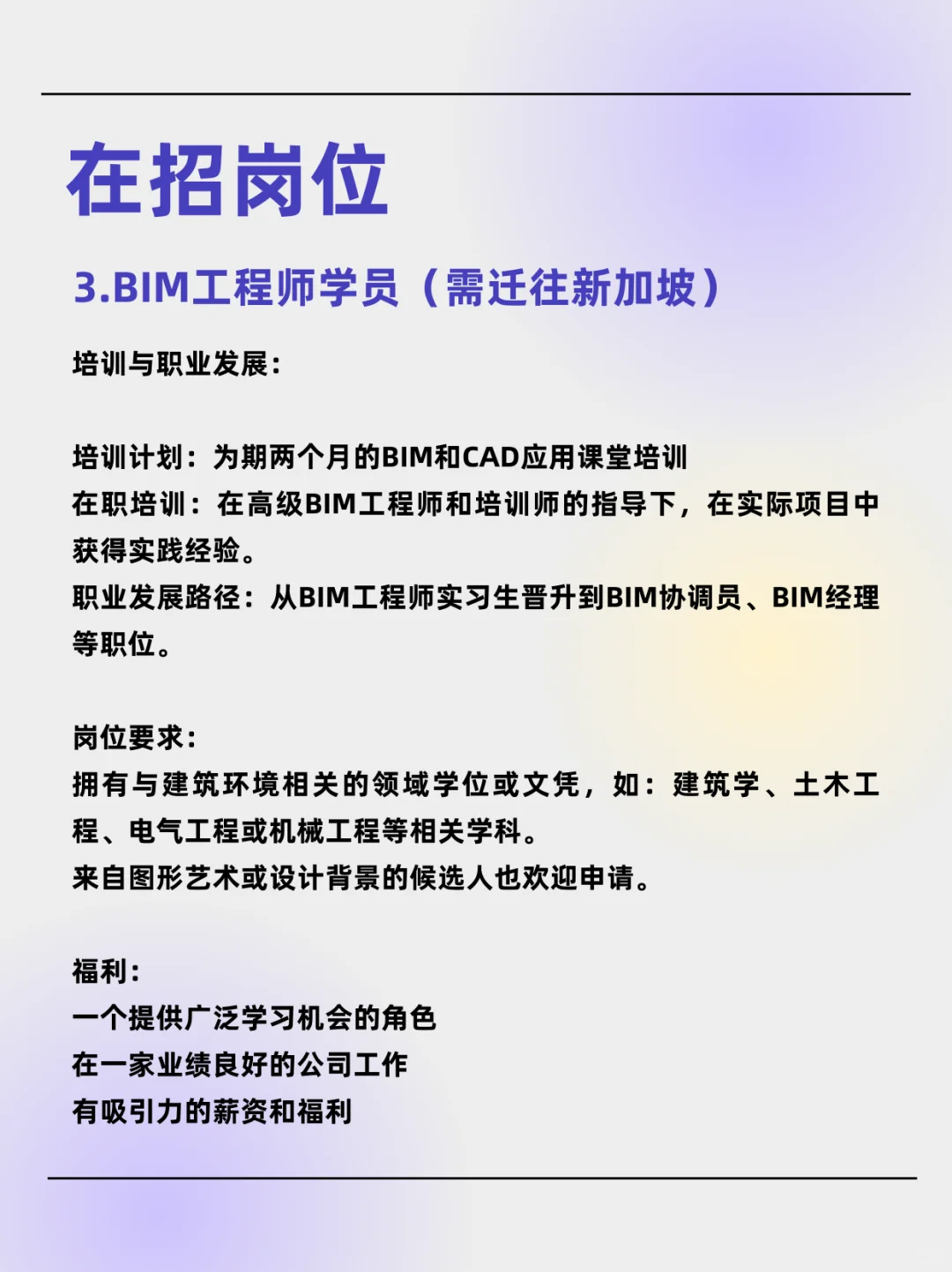 在招岗位

3.BIM工程师学员（需迁往新加坡）

培训与职业发展：

培训计划：为期两个月的BIM和CAD应用课堂培训
在职培训：在高级BIM工程师和培训师的指导下，在实际项目中获得实践经验。
职业发展路径：从BIM工程师实习生晋升到BIM协调员、BIM经理等职位。

岗位要求：
拥有与建筑环境相关的领域学位或文凭，如：建筑学、土木工程、电气工程或机械工程等相关学科。
来自图形艺术或设计背景的候选人也欢迎申请。

福利：
一个提供广泛学习机会的角色
在一家业绩良好的公司工作
有吸引力的薪资和福利